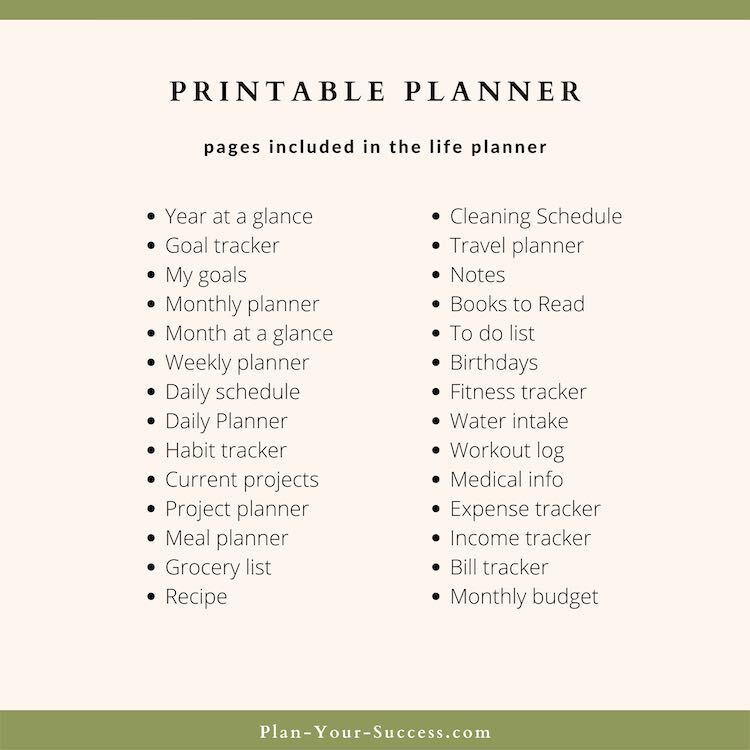 PRINTABLE PLANNER

pages included in the life planner

• Year at a glance
• Goal tracker
• My goals
• Monthly planner
• Month at a glance
• Weekly planner
• Daily schedule
• Daily Planner
• Habit tracker
• Current projects
• Project planner
• Meal planner
• Grocery list
• Recipe

• Cleaning Schedule
• Travel planner
• Notes
• Books to Read
• To do list
• Birthdays
• Fitness tracker
• Water intake
• Workout log
• Medical info
• Expense tracker
• Income tracker
• Bill tracker
• Monthly budget

Plan-Your-Success.com